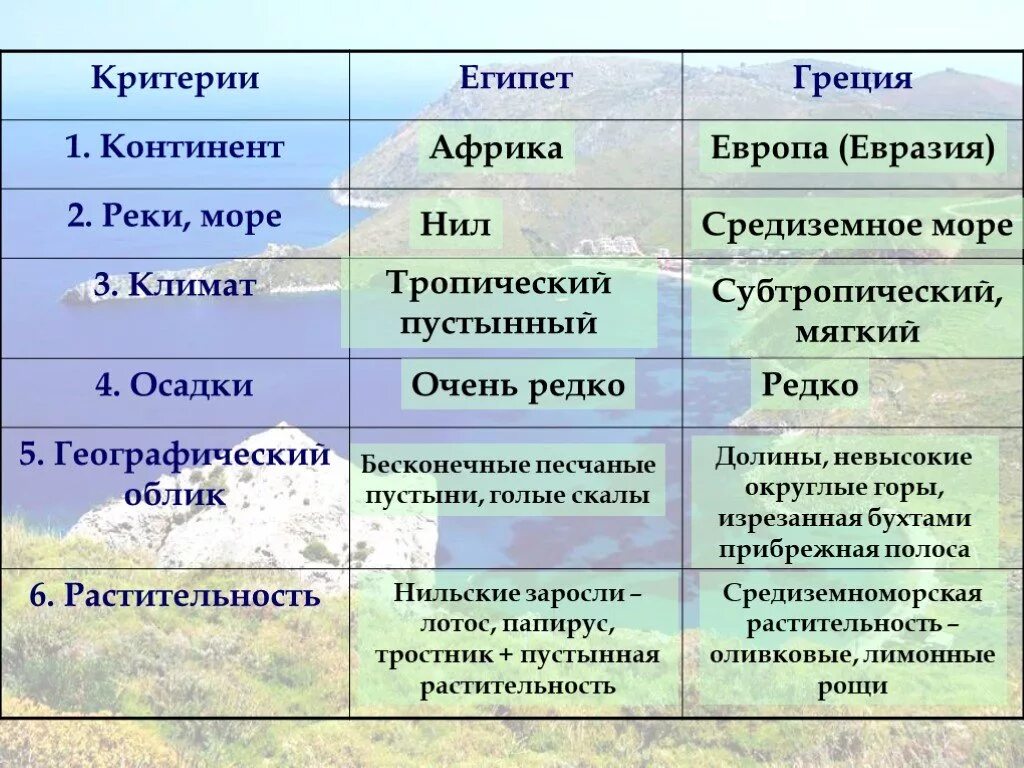 | Критерии | Египет | Греция |
|---|---|---|
| 1. Континент | Африка | Европа (Евразия) |
| 2. Реки, море | Нил | Средиземное море |
| 3. Климат | Тропический пустынный | Субтропический, мягкий |
| 4. Осадки | Очень редко | Редко |
| 5. Географический облик | Бесконечные песчаные пустыни, голые скалы | Долины, невысокие округлые горы, изрезанная бухтами прибрежная полоса |
| 6. Растительность | Нильские заросли – лотос, папирус, тростник + пустынная растительность | Средиземноморская растительность – оливковые, лимонные рощи |